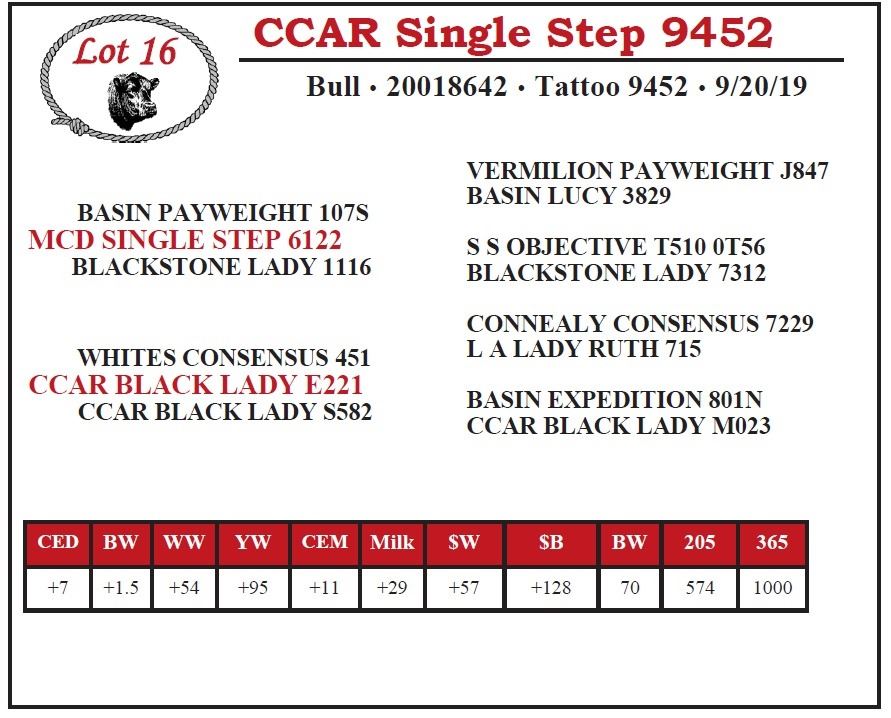 Lot 16

CCAR Single Step 9452

Bull • 20018642 • Tattoo 9452 • 9/20/19

BASIN PAYWEIGHT 107S
MCD SINGLE STEP 6122
BLACKSTONE LADY 1116

WHITES CONSENSUS 451
CCAR BLACK LADY E221
CCAR BLACK LADY S582

VERMILION PAYWEIGHT J847
BASIN LUCY 3829

S S OBJECTIVE T510 0T56
BLACKSTONE LADY 7312

CONNEALY CONSENSUS 7229
L A LADY RUTH 715

BASIN EXPEDITION 801N
CCAR BLACK LADY M023

| CED | BW | WW | YW | CEM | Milk | $W | $B | BW | 205 | 365 |
|---|---|---|---|---|---|---|---|---|---|---|
| +7 | +1.5 | +54 | +95 | +11 | +29 | +57 | +128 | 70 | 574 | 1000 |